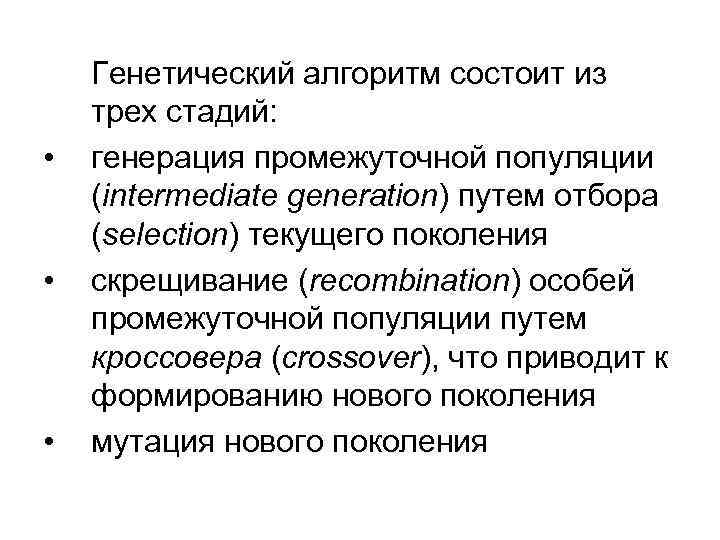 Генетический алгоритм состоит из трех стадий:

• генерация промежуточной популяции (intermediate generation) путем отбора (selection) текущего поколения
• скрещивание (recombination) особей промежуточной популяции путем кроссовера (crossover), что приводит к формированию нового поколения
• мутация нового поколения